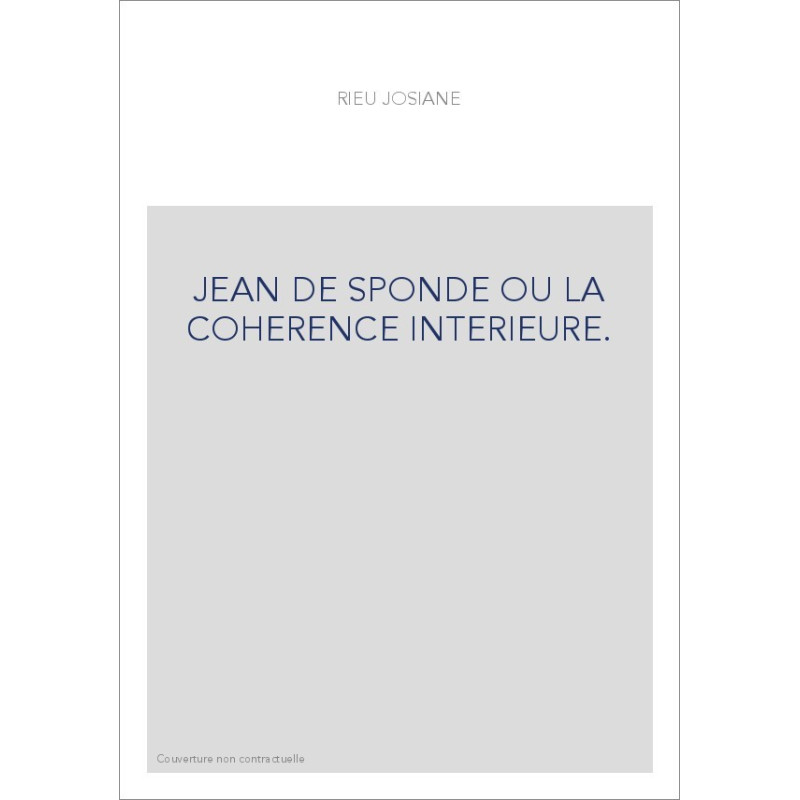 RIEU JOSIANE

JEAN DE SPONDE OU LA COHERENCE INTERIEURE.

Couverture non contractuelle